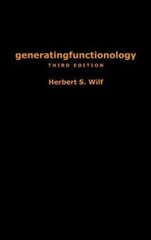 generatingfunctionology
THIRD EDITION

Herbert S. Wilf